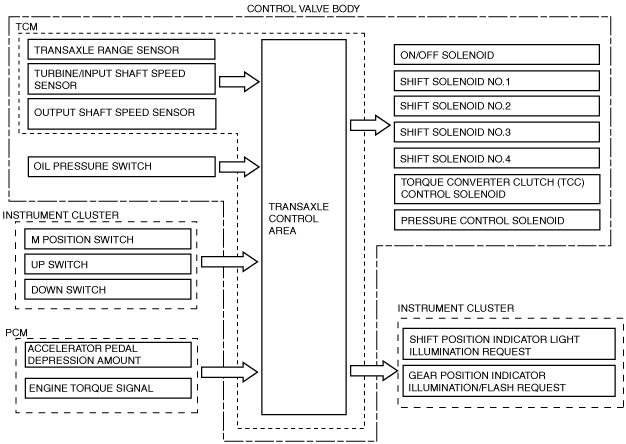 CONTROL VALVE BODY

TCM

TRANSAXLE RANGE SENSOR

TURBINE/INPUT SHAFT SPEED SENSOR

OUTPUT SHAFT SPEED SENSOR

OIL PRESSURE SWITCH

INSTRUMENT CLUSTER

M POSITION SWITCH

UP SWITCH

DOWN SWITCH

PCM

ACCELERATOR PEDAL DEPRESSION AMOUNT

ENGINE TORQUE SIGNAL

TRANSAXLE CONTROL AREA

ON/OFF SOLENOID

SHIFT SOLENOID NO.1

SHIFT SOLENOID NO.2

SHIFT SOLENOID NO.3

SHIFT SOLENOID NO.4

TORQUE CONVERTER CLUTCH (TCC) CONTROL SOLENOID

PRESSURE CONTROL SOLENOID

INSTRUMENT CLUSTER

SHIFT POSITION INDICATOR LIGHT ILLUMINATION REQUEST

GEAR POSITION INDICATOR ILLUMINATION/FLASH REQUEST